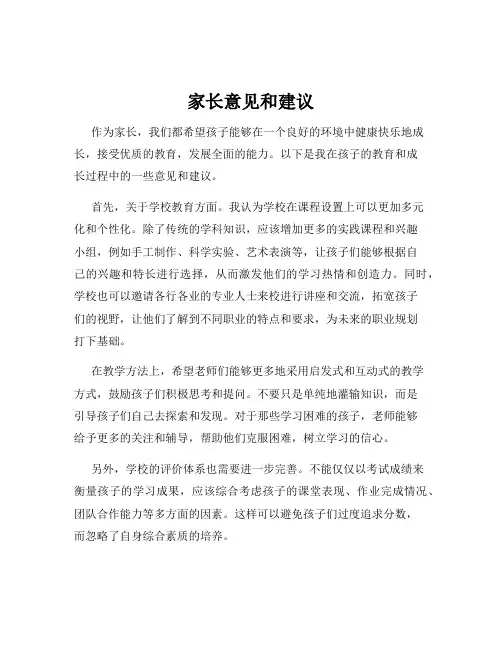 家长意见和建议

作为家长，我们都希望孩子能够在一个良好的环境中健康快乐地成长，接受优质的教育，发展全面的能力。以下是我在孩子的教育和成长过程中的一些意见和建议。

首先，关于学校教育方面。我认为学校在课程设置上可以更加多元化和个性化。除了传统的学科知识，应该增加更多的实践课程和兴趣小组，例如手工制作、科学实验、艺术表演等，让孩子们能够根据自己的兴趣和特长进行选择，从而激发他们的学习热情和创造力。同时，学校也可以邀请各行各业的专业人士来校进行讲座和交流，拓宽孩子们的视野，让他们了解到不同职业的特点和要求，为未来的职业规划打下基础。

在教学方法上，希望老师们能够更多地采用启发式和互动式的教学方式，鼓励孩子们积极思考和提问。不要只是单纯地灌输知识，而是引导孩子们自己去探索和发现。对于那些学习困难的孩子，老师能够给予更多的关注和辅导，帮助他们克服困难，树立学习的信心。

另外，学校的评价体系也需要进一步完善。不能仅仅以考试成绩来衡量孩子的学习成果，应该综合考虑孩子的课堂表现、作业完成情况、团队合作能力等多方面的因素。这样可以避免孩子们过度追求分数，而忽略了自身综合素质的培养。